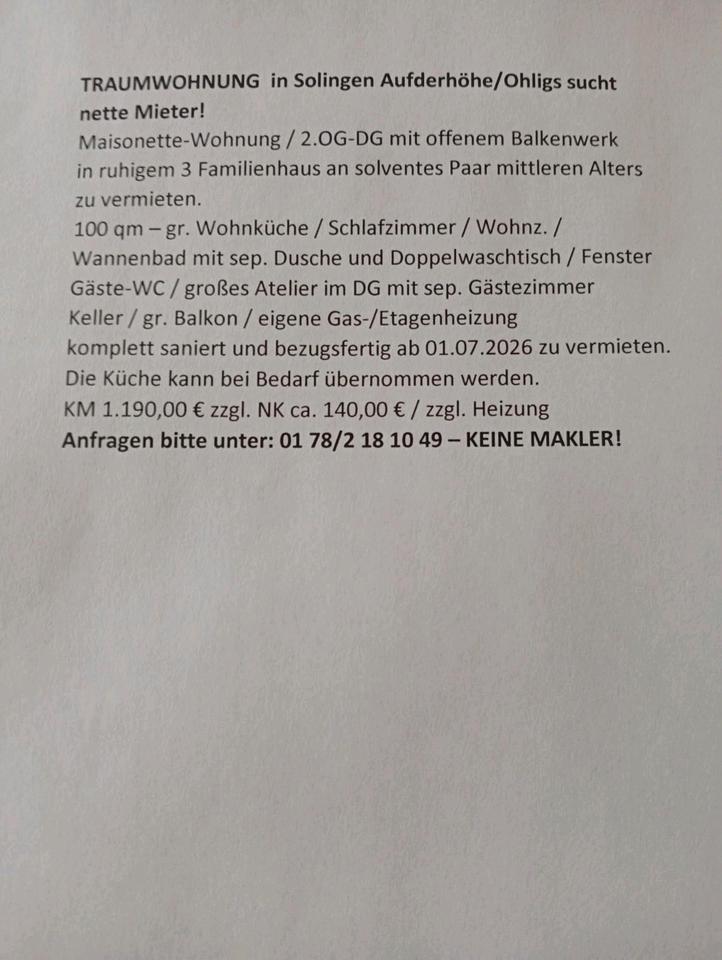 TRAUMWOHNUNG in Solingen Aufderhöhe/Ohligs sucht nette Mieter!
Maisonette-Wohnung / 2.OG-DG mit offenem Balkenwerk in ruhigem 3 Familienhaus an solventes Paar mittleren Alters zu vermieten.
100 qm – gr. Wohnküche / Schlafzimmer / Wohnz. / Wannenbad mit sep. Dusche und Doppelwaschtisch / Fenster Gäste-WC / großes Atelier im DG mit sep. Gästezimmer Keller / gr. Balkon / eigene Gas-/Etagenheizung komplett saniert und bezugsfertig ab 01.07.2026 zu vermieten.
Die Küche kann bei Bedarf übernommen werden.
KM 1.190,00 € zzgl. NK ca. 140,00 € / zzgl. Heizung
Anfragen bitte unter: 01 78/2 18 10 49 – KEINE MAKLER!